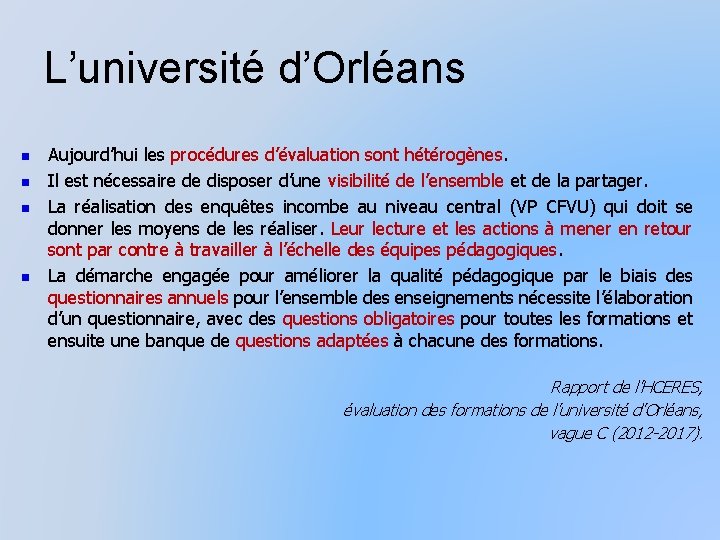 L’université d’Orléans

- Aujourd’hui les procédures d’évaluation sont hétérogènes.
- Il est nécessaire de disposer d’une visibilité de l’ensemble et de la partager.
- La réalisation des enquêtes incombe au niveau central (VP CFVU) qui doit se donner les moyens de les réaliser. Leur lecture et les actions à mener en retour sont par contre à travailler à l’échelle des équipes pédagogiques.
- La démarche engagée pour améliorer la qualité pédagogique par le biais des questionnaires annuels pour l’ensemble des enseignements nécessite l’élaboration d’un questionnaire, avec des questions obligatoires pour toutes les formations et ensuite une banque de questions adaptées à chacune des formations.

Rapport de l’HCERES, évaluation des formations de l’université d’Orléans, vague C (2012-2017).